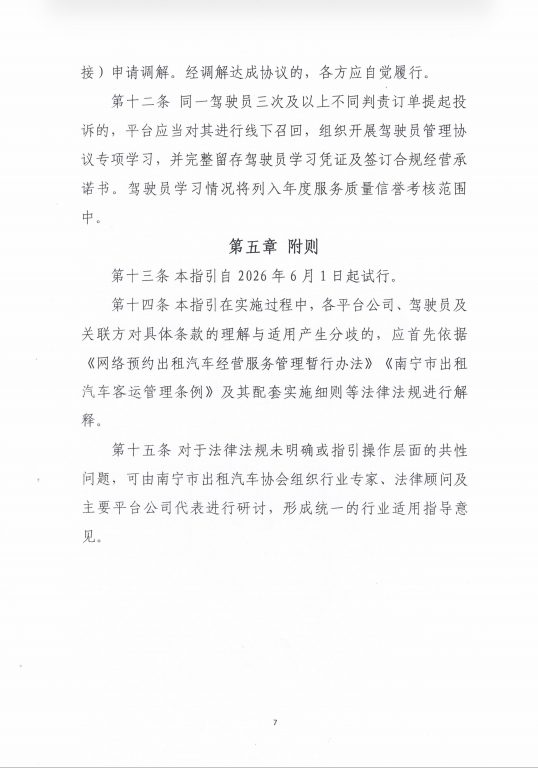 接）申请调解。经调解达成协议的，各方应自觉履行。

第十二条 同一驾驶员三次及以上不同判责订单提起投诉的，平台应当对其进行线下召回，组织开展驾驶员管理协议专项学习，并完整留存驾驶员学习凭证及签订合规经营承诺书。驾驶员学习情况将列入年度服务质量信誉考核范围中。

第五章 附则

第十三条 本指引自 2026 年 6 月 1 日起试行。

第十四条 本指引在实施过程中，各平台公司、驾驶员及关联方对具体条款的理解与适用产生分歧的，应首先依据《网络预约出租汽车经营服务管理暂行办法》《南宁市出租汽车客运管理条例》及其配套实施细则等法律法规进行解释。

第十五条 对于法律法规未明确或指引操作层面的共性问题，可由南宁市出租汽车协会组织行业专家、法律顾问及主要平台公司代表进行研讨，形成统一的行业适用指导意见。

7